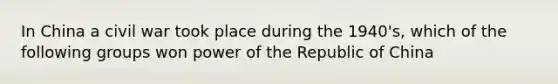 In China a civil war took place during the 1940's, which of the following groups won power of the Republic of China